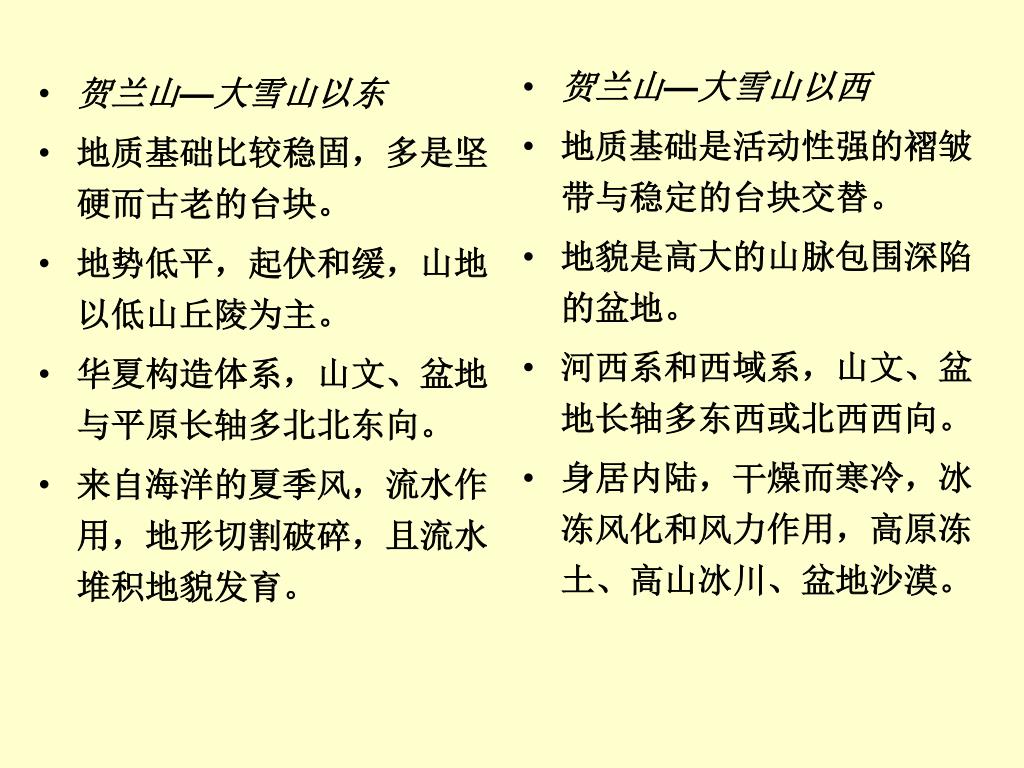 • 贺兰山—大雪山以东
• 地质基础比较稳固，多是坚硬而古老的台块。
• 地势低平，起伏和缓，山地以低山丘陵为主。
• 华夏构造体系，山文、盆地与平原长轴多北北东向。
• 来自海洋的夏季风，流水作用，地形切割破碎，且流水堆积地貌发育。

• 贺兰山—大雪山以西
• 地质基础是活动性强的褶皱带与稳定的台块交替。
• 地貌是高大的山脉包围深陷的盆地。
• 河西系和西域系，山文、盆地长轴多东西或北西西向。
• 身居内陆，干燥而寒冷，冰冻风化和风力作用，高原冻土、高山冰川、盆地沙漠。